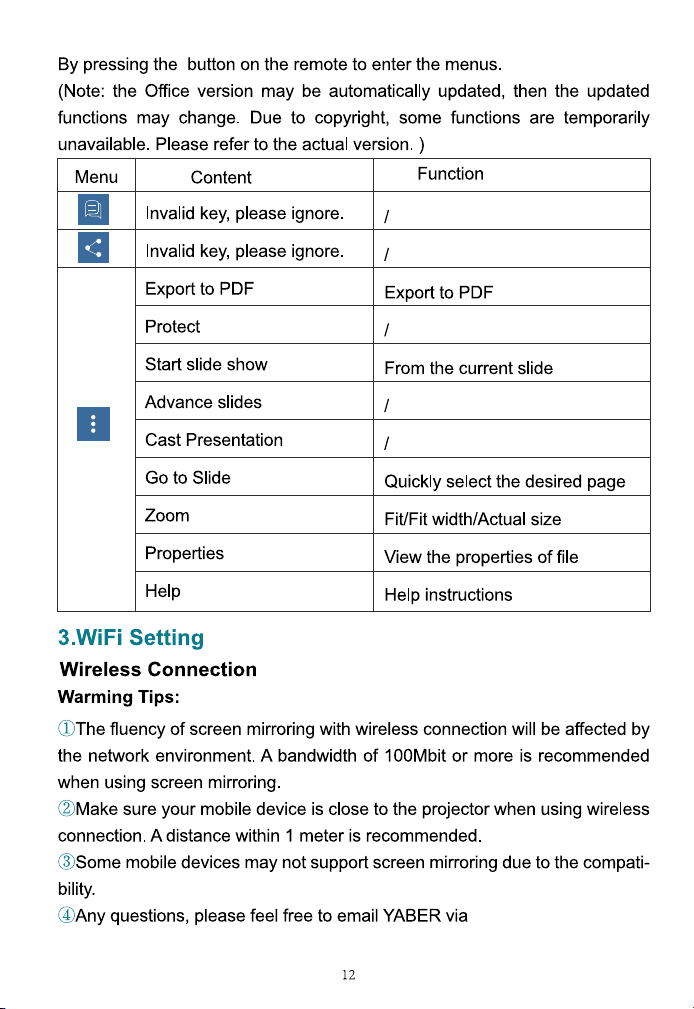 By pressing the  button on the remote to enter the menus.
(Note: the Office version may be automatically updated, then the updated functions may change. Due to copyright, some functions are temporarily unavailable. Please refer to the actual version. )

| Menu | Content | Function |
|---|---|---|
|  | Invalid key, please ignore. | / |
|  | Invalid key, please ignore. | / |
|  | Export to PDF | Export to PDF |
|  | Protect | / |
|  | Start slide show | From the current slide |
|  | Advance slides | / |
|  | Cast Presentation | / |
|  | Go to Slide | Quickly select the desired page |
|  | Zoom | Fit/Fit width/Actual size |
|  | Properties | View the properties of file |
|  | Help | Help instructions |

3.WiFi Setting

Wireless Connection

Warming Tips:

①The fluency of screen mirroring with wireless connection will be affected by the network environment. A bandwidth of 100Mbit or more is recommended when using screen mirroring.

②Make sure your mobile device is close to the projector when using wireless connection. A distance within 1 meter is recommended.

③Some mobile devices may not support screen mirroring due to the compatibility.

④Any questions, please feel free to email YABER via

12